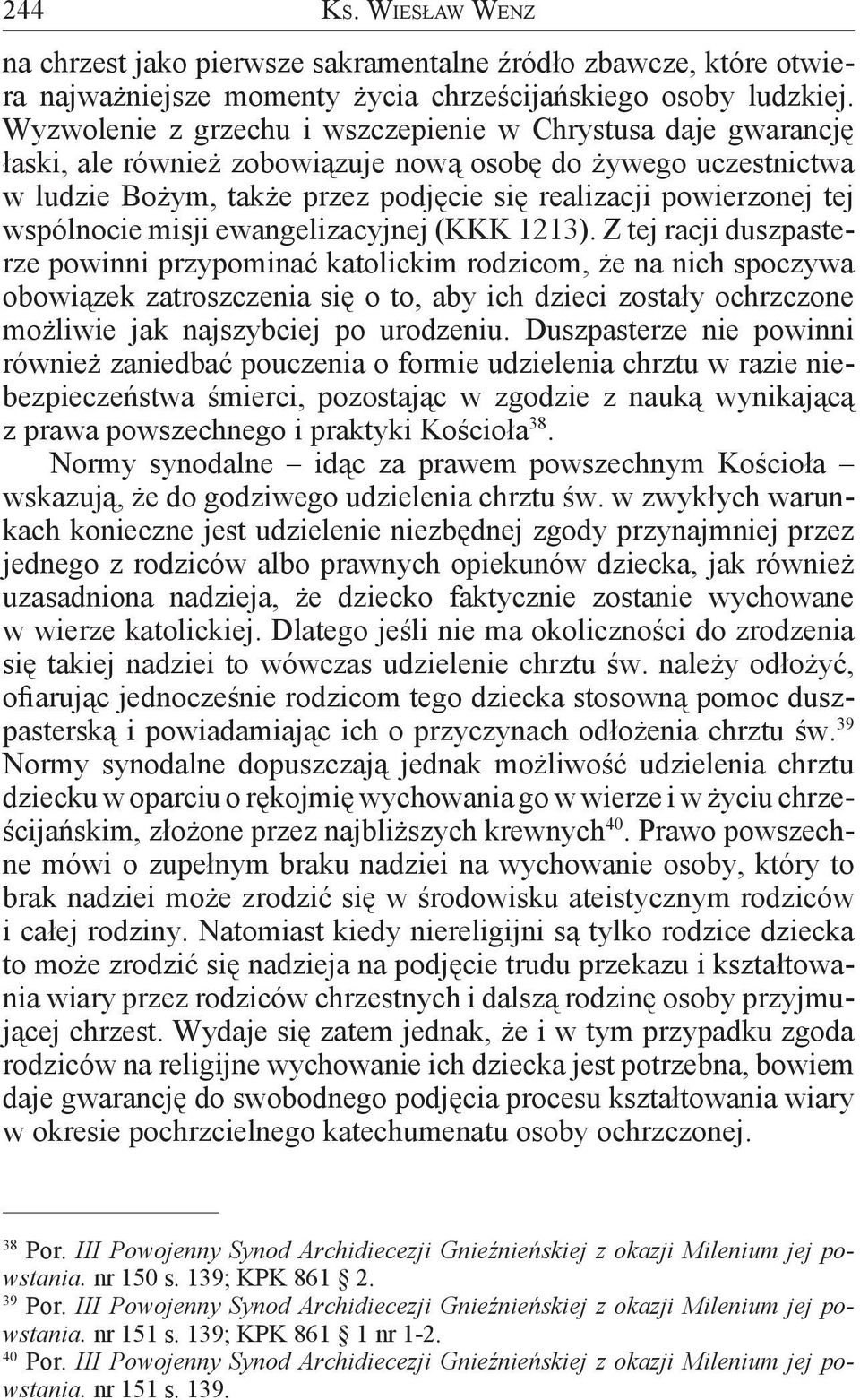 244 Ks. Wiesław Wenz

na chrzest jako pierwsze sakramentalne źródło zbawcze, które otwiera najważniejsze momenty życia chrześcijańskiego osoby ludzkiej. Wyzwolenie z grzechu i wszczepienie w Chrystusa daje gwarancję łaski, ale również zobowiązuje nową osobę do żywego uczestnictwa w ludzie Bożym, także przez podjęcie się realizacji powierzonej tej wspólnocie misji ewangelizacyjnej (KKK 1213). Z tej racji duszpasterze powinni przypominać katolickim rodzicom, że na nich spoczywa obowiązek zatroszczenia się o to, aby ich dzieci zostały ochrzczone możliwie jak najszybciej po urodzeniu. Duszpasterze nie powinni również zaniedbać pouczenia o formie udzielenia chrztu w razie niebezpieczeństwa śmierci, pozostając w zgodzie z nauką wynikającą z prawa powszechnego i praktyki Kościoła$^{38}$.

Normy synodalne – idąc za prawem powszechnym Kościoła – wskazują, że do godziwego udzielenia chrztu św. w zwykłych warunkach konieczne jest udzielenie niezbędnej zgody przynajmniej przez jednego z rodziców albo prawnych opiekunów dziecka, jak również uzasadniona nadzieja, że dziecko faktycznie zostanie wychowane w wierze katolickiej. Dlatego jeśli nie ma okoliczności do zrodzenia się takiej nadziei to wówczas udzielenie chrztu św. należy odłożyć, ofiarując jednocześnie rodzicom tego dziecka stosowną pomoc duszpasterską i powiadamiając ich o przyczynach odłożenia chrztu św.$^{39}$ Normy synodalne dopuszczają jednak możliwość udzielenia chrztu dziecku w oparciu o rękojmię wychowania go w wierze i w życiu chrześcijańskim, złożone przez najbliższych krewnych$^{40}$. Prawo powszechne mówi o zupełnym braku nadziei na wychowanie osoby, który to brak nadziei może zrodzić się w środowisku ateistycznym rodziców i całej rodziny. Natomiast kiedy niereligijni są tylko rodzice dziecka to może zrodzić się nadzieja na podjęcie trudu przekazu i kształtowania wiary przez rodziców chrzestnych i dalszą rodzinę osoby przyjmującej chrzest. Wydaje się zatem jednak, że i w tym przypadku zgoda rodziców na religijne wychowanie ich dziecka jest potrzebna, bowiem daje gwarancję do swobodnego podjęcia procesu kształtowania wiary w okresie pochrzcielnego katechumenatu osoby ochrzczonej.

$^{38}$ Por. III Powojenny Synod Archidiecezji Gnieźnieńskiej z okazji Milenium jej powstania. nr 150 s. 139; KPK 861 § 2.
$^{39}$ Por. III Powojenny Synod Archidiecezji Gnieźnieńskiej z okazji Milenium jej powstania. nr 151 s. 139; KPK 861 § 1 nr 1-2.
$^{40}$ Por. III Powojenny Synod Archidiecezji Gnieźnieńskiej z okazji Milenium jej powstania. nr 151 s. 139.